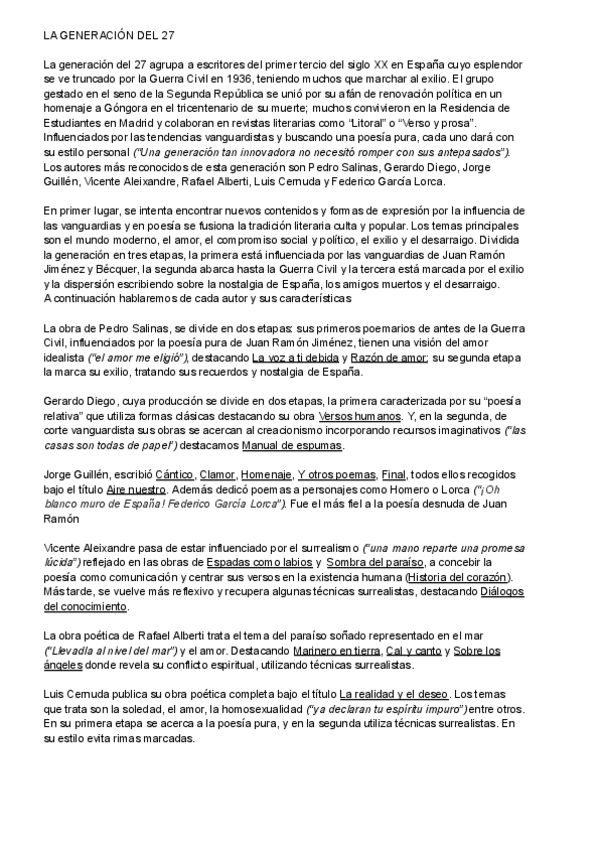 LA GENERACIÓN DEL 27

La generación del 27 agrupa a escritores del primer tercio del siglo XX en España cuyo esplendor se ve truncado por la Guerra Civil en 1936, teniendo muchos que marchar al exilio. El grupo gestado en el seno de la Segunda República se unió por su afán de renovación política en un homenaje a Góngora en el tricentenario de su muerte; muchos convivieron en la Residencia de Estudiantes en Madrid y colaboran en revistas literarias como "Litoral" o "Verso y prosa". Influenciados por las tendencias vanguardistas y buscando una poesía pura, cada uno dará con su estilo personal ("Una generación tan innovadora no necesitó romper con sus antepasados"). Los autores más reconocidos de esta generación son Pedro Salinas, Gerardo Diego, Jorge Guillén, Vicente Aleixandre, Rafael Alberti, Luis Cernuda y Federico García Lorca.

En primer lugar, se intenta encontrar nuevos contenidos y formas de expresión por la influencia de las vanguardias y en poesía se fusiona la tradición literaria culta y popular. Los temas principales son el mundo moderno, el amor, el compromiso social y político, el exilio y el desarraigo. Dividida la generación en tres etapas, la primera está influenciada por las vanguardias de Juan Ramón Jiménez y Bécquer, la segunda abarca hasta la Guerra Civil y la tercera está marcada por el exilio y la dispersión escribiendo sobre la nostalgia de España, los amigos muertos y el desarraigo.
A continuación hablaremos de cada autor y sus características

La obra de Pedro Salinas, se divide en dos etapas: sus primeros poemarios de antes de la Guerra Civil, influenciados por la poesía pura de Juan Ramón Jiménez, tienen una visión del amor idealista ("el amor me eligió"), destacando La voz a ti debida y Razón de amor; su segunda etapa la marca su exilio, tratando sus recuerdos y nostalgia de España.

Gerardo Diego, cuya producción se divide en dos etapas, la primera caracterizada por su "poesía relativa" que utiliza formas clásicas destacando su obra Versos humanos. Y, en la segunda, de corte vanguardista sus obras se acercan al creacionismo incorporando recursos imaginativos ("las casas son todas de papel") destacamos Manual de espumas.

Jorge Guillén, escribió Cántico, Clamor, Homenaje, Y otros poemas, Final, todos ellos recogidos bajo el título Aire nuestro. Además dedicó poemas a personajes como Homero o Lorca ("¡Oh blanco muro de España! Federico García Lorca"). Fue el más fiel a la poesía desnuda de Juan Ramón

Vicente Aleixandre pasa de estar influenciado por el surrealismo ("una mano reparte una promesa lúcida") reflejado en las obras de Espadas como labios y Sombra del paraíso, a concebir la poesía como comunicación y centrar sus versos en la existencia humana (Historia del corazón). Más tarde, se vuelve más reflexivo y recupera algunas técnicas surrealistas, destacando Diálogos del conocimiento.

La obra poética de Rafael Alberti trata el tema del paraíso soñado representado en el mar ("Llevadla al nivel del mar") y el amor. Destacando Marinero en tierra, Cal y canto y Sobre los ángeles donde revela su conflicto espiritual, utilizando técnicas surrealistas.

Luis Cernuda publica su obra poética completa bajo el título La realidad y el deseo. Los temas que trata son la soledad, el amor, la homosexualidad ("ya declaran tu espíritu impuro") entre otros. En su primera etapa se acerca a la poesía pura, y en la segunda utiliza técnicas surrealistas. En su estilo evita rimas marcadas.